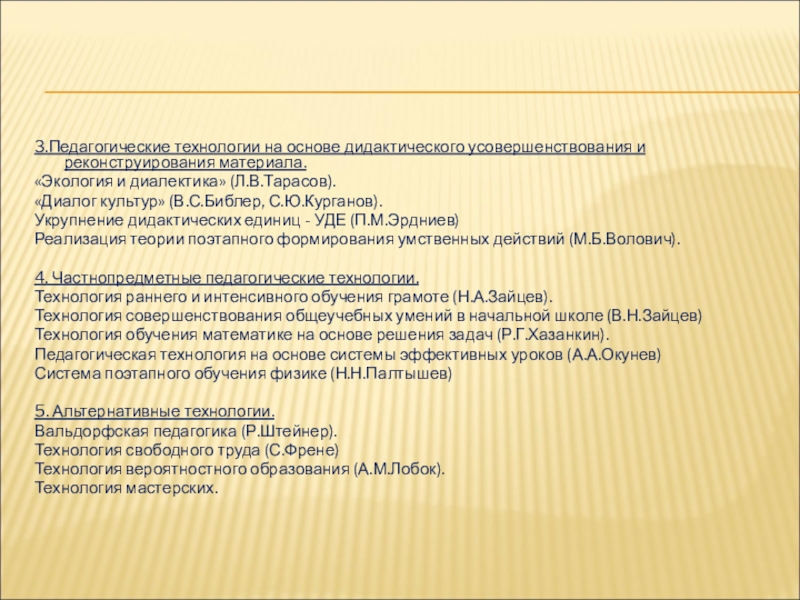 3.Педагогические технологии на основе дидактического усовершенствования и реконструирования материала.
«Экология и диалектика» (Л.В.Тарасов).
«Диалог культур» (В.С.Библер, С.Ю.Курганов).
Укрупнение дидактических единиц - УДЕ (П.М.Эрдниев)
Реализация теории поэтапного формирования умственных действий (М.Б.Волович).

4. Частнопредметные педагогические технологии.
Технология раннего и интенсивного обучения грамоте (Н.А.Зайцев).
Технология совершенствования общеучебных умений в начальной школе (В.Н.Зайцев)
Технология обучения математике на основе решения задач (Р.Г.Хазанкин).
Педагогическая технология на основе системы эффективных уроков (А.А.Окунев)
Система поэтапного обучения физике (Н.Н.Палтышев)

5. Альтернативные технологии.
Вальдорфская педагогика (Р.Штейнер).
Технология свободного труда (С.Френе)
Технология вероятностного образования (А.М.Лобок).
Технология мастерских.